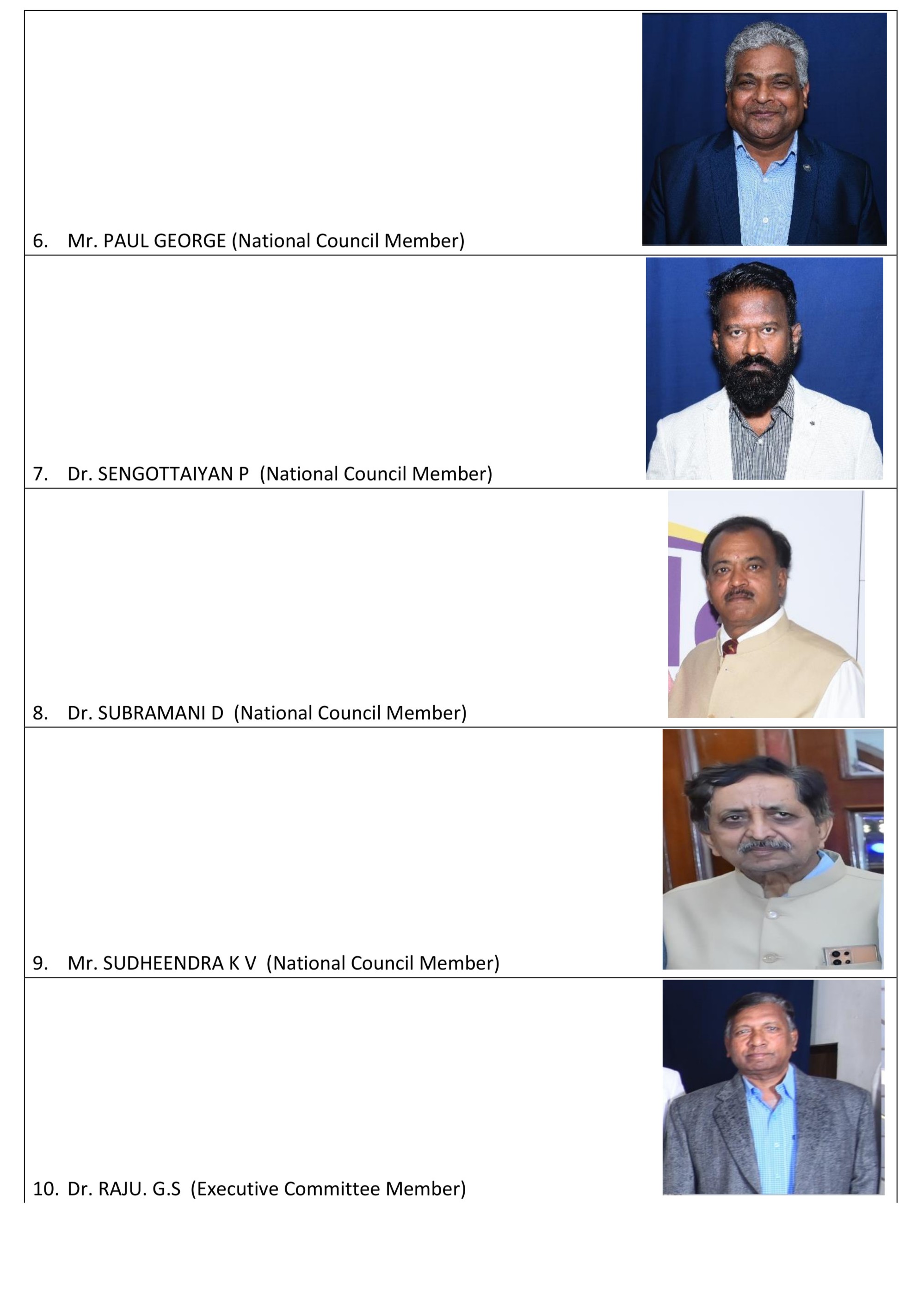 6. Mr. PAUL GEORGE (National Council Member)

7. Dr. SENGOTTAIYAN P (National Council Member)

8. Dr. SUBRAMANI D (National Council Member)

9. Mr. SUDHEENDRA K V (National Council Member)

10. Dr. RAJU. G.S (Executive Committee Member)